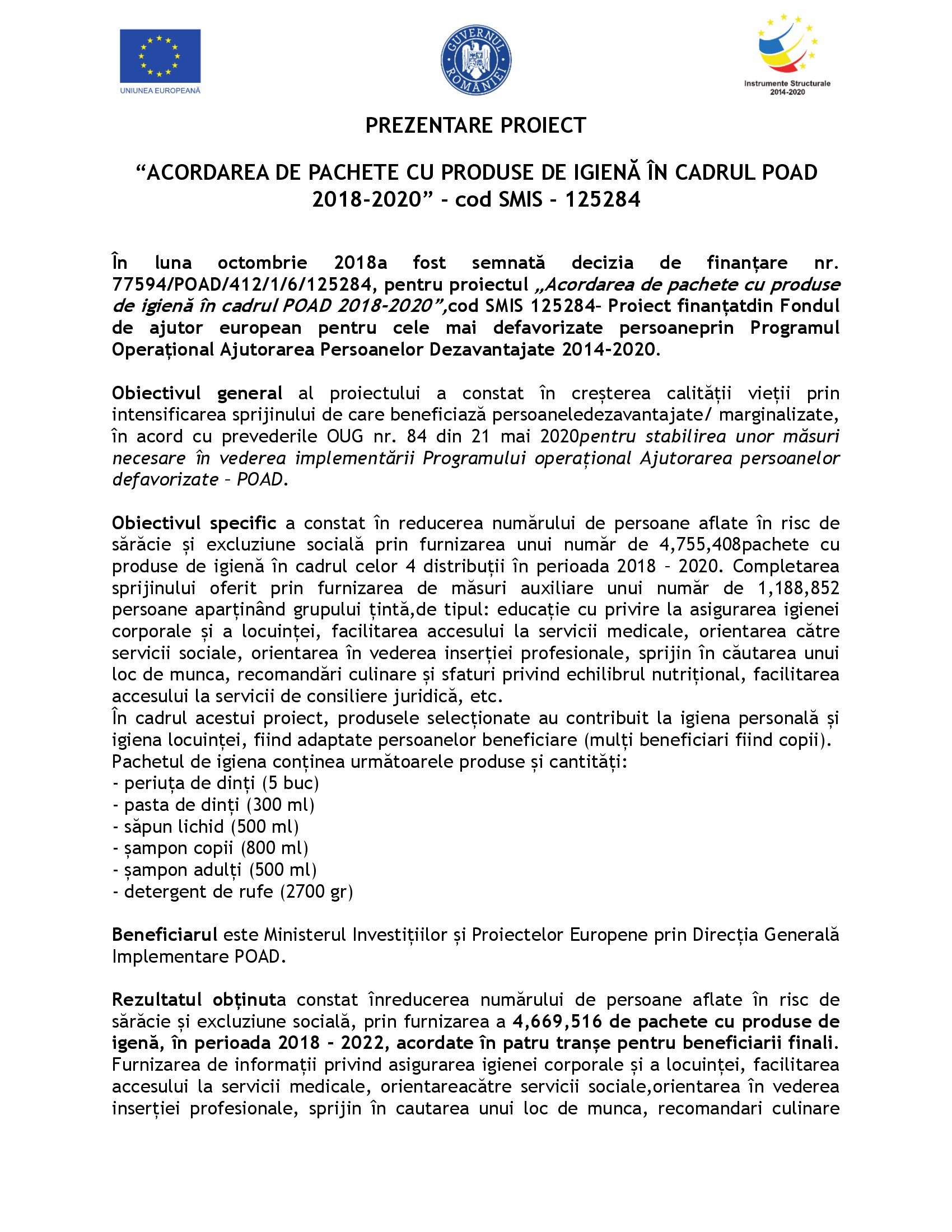 UNIUNEA EUROPEANĂ

GUVERNUL ROMÂNIEI

Instrumente Structurale 2014-2020

PREZENTARE PROIECT

“ACORDAREA DE PACHETE CU PRODUSE DE IGIENĂ ÎN CADRUL POAD 2018-2020” - cod SMIS - 125284

În luna octombrie 2018a fost semnată decizia de finanțare nr. 77594/POAD/412/1/6/125284, pentru proiectul „Acordarea de pachete cu produse de igienă în cadrul POAD 2018-2020”,cod SMIS 125284– Proiect finanțatdin Fondul de ajutor european pentru cele mai defavorizate persoaneprin Programul Operațional Ajutorarea Persoanelor Dezavantajate 2014-2020.

Obiectivul general al proiectului a constat în creșterea calității vieții prin intensificarea sprijinului de care beneficiază persoaneledezavantajate/ marginalizate, în acord cu prevederile OUG nr. 84 din 21 mai 2020pentru stabilirea unor măsuri necesare în vederea implementării Programului operațional Ajutorarea persoanelor defavorizate – POAD.

Obiectivul specific a constat în reducerea numărului de persoane aflate în risc de sărăcie și excluziune socială prin furnizarea unui număr de 4,755,408pachete cu produse de igienă în cadrul celor 4 distribuții în perioada 2018 – 2020. Completarea sprijinului oferit prin furnizarea de măsuri auxiliare unui număr de 1,188,852 persoane aparținând grupului țintă,de tipul: educație cu privire la asigurarea igienei corporale și a locuinței, facilitarea accesului la servicii medicale, orientarea către servicii sociale, orientarea în vederea inserției profesionale, sprijin în căutarea unui loc de munca, recomandări culinare și sfaturi privind echilibrul nutrițional, facilitarea accesului la servicii de consiliere juridică, etc.
În cadrul acestui proiect, produsele selecționate au contribuit la igiena personală și igiena locuinței, fiind adaptate persoanelor beneficiare (mulți beneficiari fiind copii).
Pachetul de igiena conținea următoarele produse și cantități:
- periuța de dinți (5 buc)
- pasta de dinți (300 ml)
- săpun lichid (500 ml)
- șampon copii (800 ml)
- șampon adulți (500 ml)
- detergent de rufe (2700 gr)

Beneficiarul este Ministerul Investițiilor și Proiectelor Europene prin Direcția Generală Implementare POAD.

Rezultatul obținuta constat înreducerea numărului de persoane aflate în risc de sărăcie și excluziune socială, prin furnizarea a 4,669,516 de pachete cu produse de igenă, în perioada 2018 - 2022, acordate în patru tranșe pentru beneficiarii finali. Furnizarea de informații privind asigurarea igienei corporale și a locuinței, facilitarea accesului la servicii medicale, orientareacătre servicii sociale,orientarea în vederea inserției profesionale, sprijin în cautarea unui loc de munca, recomandari culinare